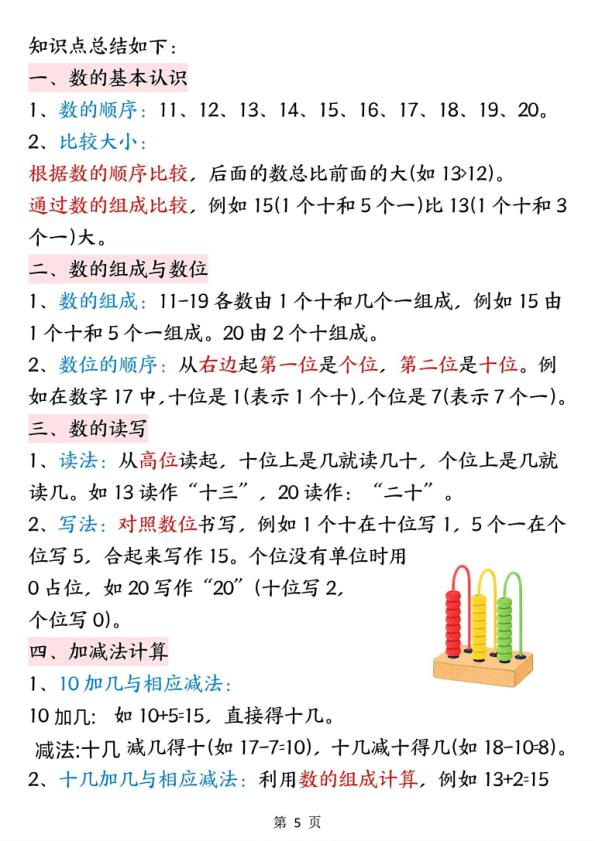 知识点总结如下：

一、数的基本认识

1、数的顺序：11、12、13、14、15、16、17、18、19、20。

2、比较大小：

根据数的顺序比较，后面的数总比前面的大(如 13>12)。

通过数的组成比较，例如 15(1 个十和 5 个一)比 13(1 个十和 3 个一)大。

二、数的组成与数位

1、数的组成：11-19 各数由 1 个十和几个一组成，例如 15 由 1 个十和 5 个一组成。20 由 2 个十组成。

2、数位的顺序：从右边起第一位是个位，第二位是十位。例如在数字 17 中，十位是 1(表示 1 个十)，个位是 7(表示 7 个一)。

三、数的读写

1、读法：从高位读起，十位上是几就读几十，个位上是几就读几。如 13 读作“十三”，20 读作：“二十”。

2、写法：对照数位书写，例如 1 个十在十位写 1，5 个一在个位写 5，合起来写作 15。个位没有单位时用 0 占位，如 20 写作“20”(十位写 2，个位写 0)。

四、加减法计算

1、10 加几与相应减法：

10 加几：如 10+5=15，直接得十几。

减法:十几 减几得十(如 17-7=10)，十几减十得几(如 18-10=8)。

2、十几加几与相应减法：利用数的组成计算，例如 13+2=15

第 5 页